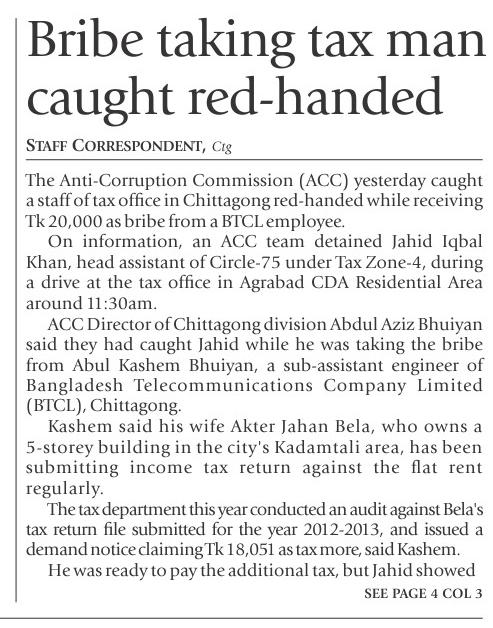 Bribe taking tax man caught red-handed

STAFF CORRESPONDENT, Ctg

The Anti-Corruption Commission (ACC) yesterday caught a staff of tax office in Chittagong red-handed while receiving Tk 20,000 as bribe from a BTCL employee.

On information, an ACC team detained Jahid Iqbal Khan, head assistant of Circle-75 under Tax Zone-4, during a drive at the tax office in Agrabad CDA Residential Area around 11:30am.

ACC Director of Chittagong division Abdul Aziz Bhuiyan said they had caught Jahid while he was taking the bribe from Abul Kashem Bhuiyan, a sub-assistant engineer of Bangladesh Telecommunications Company Limited (BTCL), Chittagong.

Kashem said his wife Akter Jahan Bela, who owns a 5-storey building in the city's Kadamtali area, has been submitting income tax return against the flat rent regularly.

The tax department this year conducted an audit against Bela's tax return file submitted for the year 2012-2013, and issued a demand notice claiming Tk 18,051 as tax more, said Kashem.

He was ready to pay the additional tax, but Jahid showed

SEE PAGE 4 COL 3